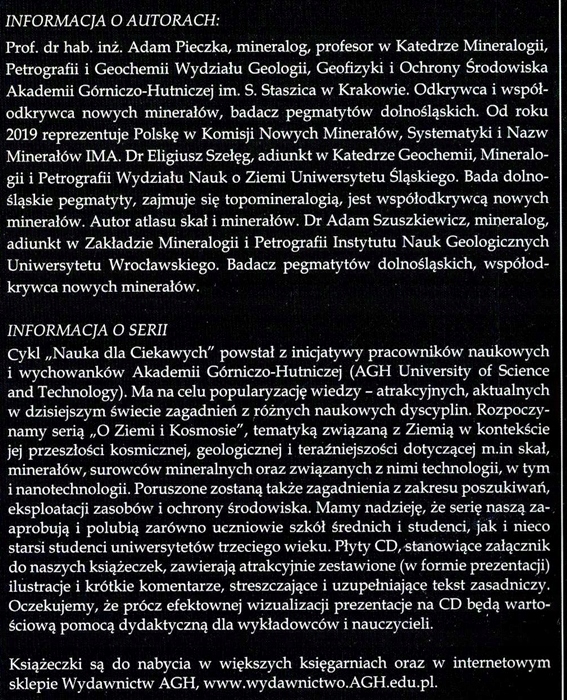 INFORMACJA O AUTORACH:

Prof. dr hab. inż. Adam Pieczka, mineralog, profesor w Katedrze Mineralogii, Petrografii i Geochemii Wydziału Geologii, Geofizyki i Ochrony Środowiska Akademii Górniczo-Hutniczej im. S. Staszica w Krakowie. Odkrywca i współodkrywca nowych minerałów, badacz pegmatytów dolnośląskich. Od roku 2019 reprezentuje Polskę w Komisji Nowych Minerałów, Systematyki i Nazw Minerałów IMA. Dr Eligiusz Szełęg, adiunkt w Katedrze Geochemii, Mineralogii i Petrografii Wydziału Nauk o Ziemi Uniwersytetu Śląskiego. Bada dolnośląskie pegmatyty, zajmuje się topomineralogią, jest współodkrywcą nowych minerałów. Autor atlasu skał i minerałów. Dr Adam Szuszkiewicz, mineralog, adiunkt w Zakładzie Mineralogii i Petrografii Instytutu Nauk Geologicznych Uniwersytetu Wrocławskiego. Badacz pegmatytów dolnośląskich, współodkrywca nowych minerałów.

INFORMACJA O SERII

Cykl „Nauka dla Ciekawych" powstał z inicjatywy pracowników naukowych i wychowanków Akademii Górniczo-Hutniczej (AGH University of Science and Technology). Ma na celu popularyzację wiedzy – atrakcyjnych, aktualnych w dzisiejszym świecie zagadnień z różnych naukowych dyscyplin. Rozpoczynamy serią „O Ziemi i Kosmosie", tematyką związaną z Ziemią w kontekście jej przeszłości kosmicznej, geologicznej i teraźniejszości dotyczącej m.in skał, minerałów, surowców mineralnych oraz związanych z nimi technologii, w tym i nanotechnologii. Poruszone zostaną także zagadnienia z zakresu poszukiwań, eksploatacji zasobów i ochrony środowiska. Mamy nadzieję, że serię naszą zaaprobują i polubią zarówno uczniowie szkół średnich i studenci, jak i nieco starsi studenci uniwersytetów trzeciego wieku. Płyty CD, stanowiące załącznik do naszych książeczek, zawierają atrakcyjnie zestawione (w formie prezentacji) ilustracje i krótkie komentarze, streszczające i uzupełniające tekst zasadniczy. Oczekujemy, że prócz efektownej wizualizacji prezentacje na CD będą wartościową pomocą dydaktyczną dla wykładowców i nauczycieli.

Książeczki są do nabycia w większych księgarniach oraz w internetowym sklepie Wydawnictw AGH, www.wydawnictwo.AGH.edu.pl.